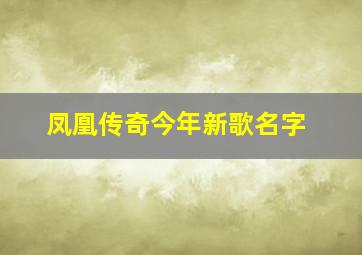 凤凰传奇今年新歌名字